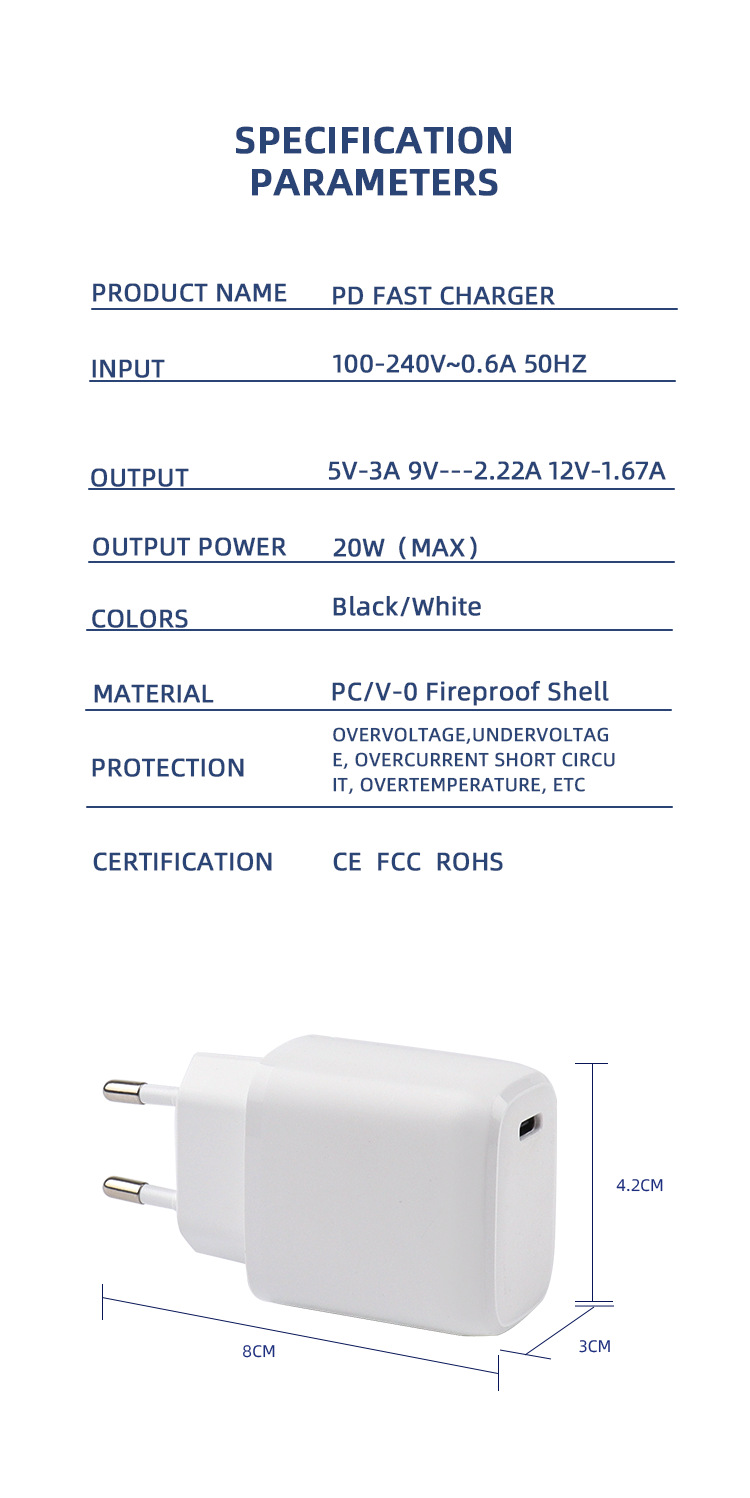 SPECIFICATION
PARAMETERS

PRODUCT NAME PD FAST CHARGER

INPUT 100-240V~0.6A 50HZ

OUTPUT 5V-3A 9V---2.22A 12V-1.67A

OUTPUT POWER 20W (MAX)

COLORS Black/White

MATERIAL PC/V-0 Fireproof Shell

PROTECTION OVERVOLTAGE,UNDERVOLTAGE, OVERCURRENT SHORT CIRCUIT, OVERTEMPERATURE, ETC

CERTIFICATION CE FCC ROHS

4.2CM

8CM

3CM